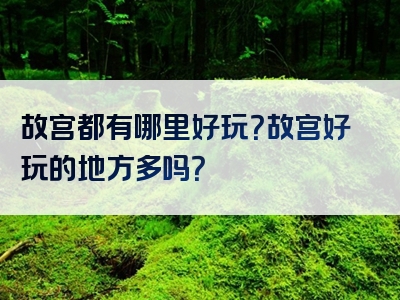 故宫都有哪里好玩?故宫好玩的地方多吗?